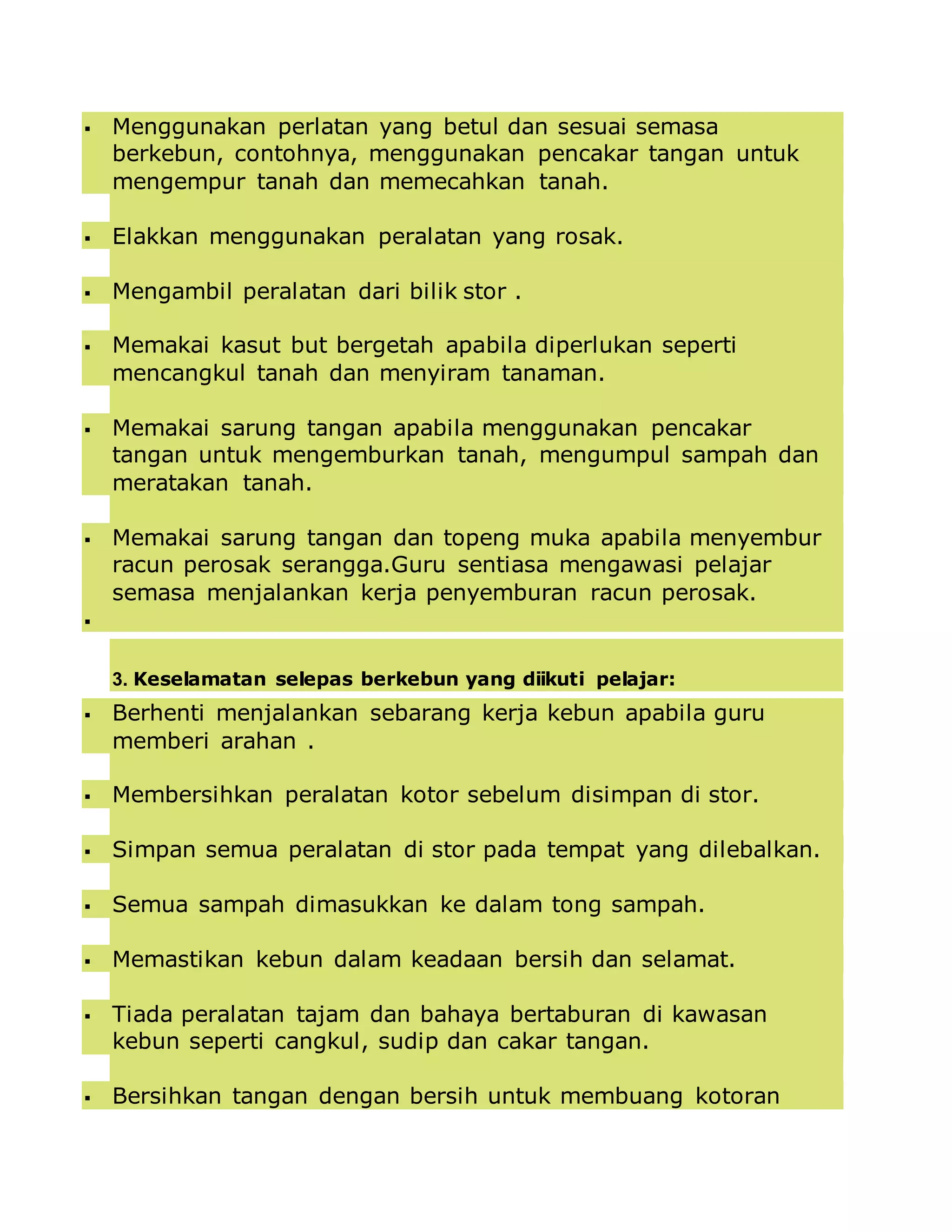 ▪ Menggunakan perlatan yang betul dan sesuai semasa berkebun, contohnya, menggunakan pencakar tangan untuk mengempur tanah dan memecahkan tanah.

▪ Elakkan menggunakan peralatan yang rosak.

▪ Mengambil peralatan dari bilik stor .

▪ Memakai kasut but bergetah apabila diperlukan seperti mencangkul tanah dan menyiram tanaman.

▪ Memakai sarung tangan apabila menggunakan pencakar tangan untuk mengemburkan tanah, mengumpul sampah dan meratakan tanah.

▪ Memakai sarung tangan dan topeng muka apabila menyembur racun perosak serangga.Guru sentiasa mengawasi pelajar semasa menjalankan kerja penyemburan racun perosak.

▪

3. Keselamatan selepas berkebun yang diikuti pelajar:

▪ Berhenti menjalankan sebarang kerja kebun apabila guru memberi arahan .

▪ Membersihkan peralatan kotor sebelum disimpan di stor.

▪ Simpan semua peralatan di stor pada tempat yang dilebalkan.

▪ Semua sampah dimasukkan ke dalam tong sampah.

▪ Memastikan kebun dalam keadaan bersih dan selamat.

▪ Tiada peralatan tajam dan bahaya bertaburan di kawasan kebun seperti cangkul, sudip dan cakar tangan.

▪ Bersihkan tangan dengan bersih untuk membuang kotoran